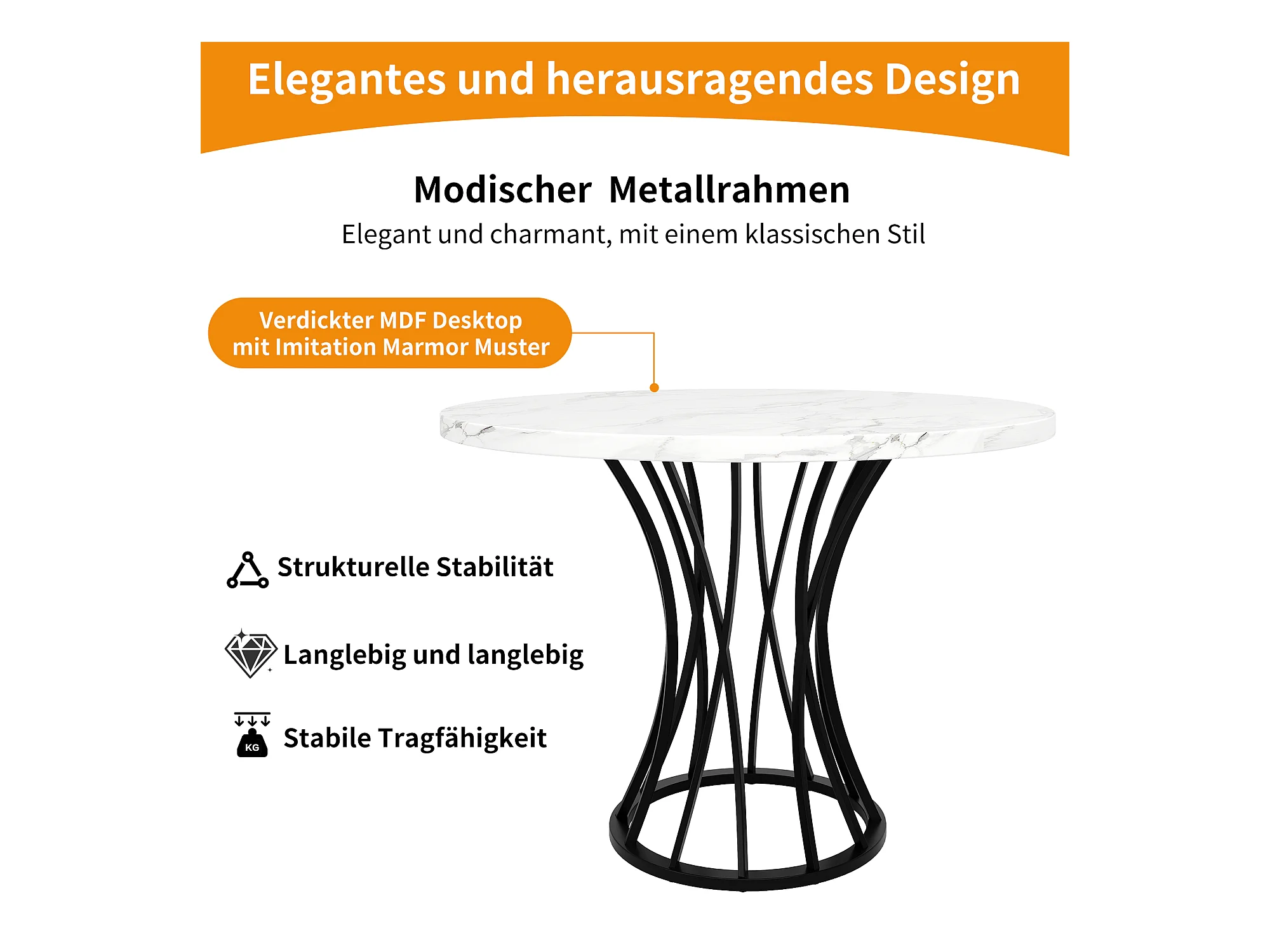 Elegantes und herausragendes Design

Modischer Metallrahmen

Elegant und charmant, mit einem klassischen Stil

Verdickter MDF Desktop
mit Imitation Marmor Muster

Strukturelle Stabilität

Langlebig und langlebig

KG
Stabile Tragfähigkeit